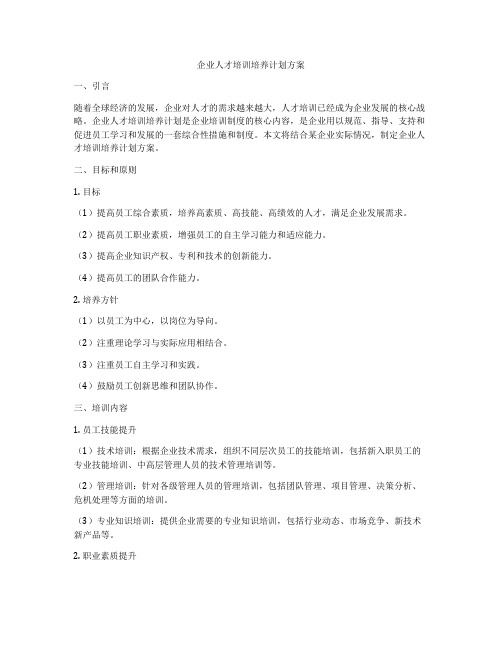 企业人才培训培养计划方案

一、引言

随着全球经济的发展，企业对人才的需求越来越大，人才培训已经成为企业发展的核心战略。企业人才培训培养计划是企业培训制度的核心内容，是企业用以规范、指导、支持和促进员工学习和发展的一套综合性措施和制度。本文将结合某企业实际情况，制定企业人才培训培养计划方案。

二、目标和原则

1. 目标

（1）提高员工综合素质，培养高素质、高技能、高绩效的人才，满足企业发展需求。

（2）提高员工职业素质，增强员工的自主学习能力和适应能力。

（3）提高企业知识产权、专利和技术的创新能力。

（4）提高员工的团队合作能力。

2. 培养方针

（1）以员工为中心，以岗位为导向。

（2）注重理论学习与实际应用相结合。

（3）注重员工自主学习和实践。

（4）鼓励员工创新思维和团队协作。

三、培训内容

1. 员工技能提升

（1）技术培训：根据企业技术需求，组织不同层次员工的技能培训，包括新入职员工的专业技能培训、中高层管理人员的技术管理培训等。

（2）管理培训：针对各级管理人员的管理培训，包括团队管理、项目管理、决策分析、危机处理等方面的培训。

（3）专业知识培训：提供企业需要的专业知识培训，包括行业动态、市场竞争、新技术新产品等。

2. 职业素质提升